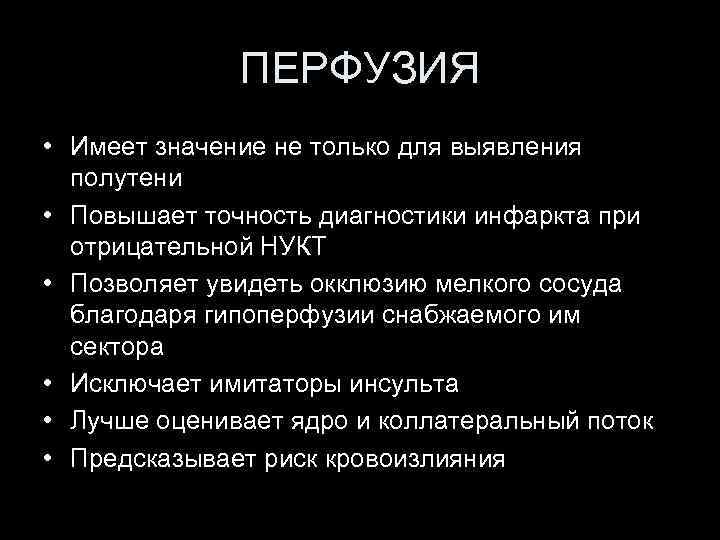 ПЕРФУЗИЯ

• Имеет значение не только для выявления полутени
• Повышает точность диагностики инфаркта при отрицательной НУКТ
• Позволяет увидеть окклюзию мелкого сосуда благодаря гипоперфузии снабжаемого им сектора
• Исключает имитаторы инсульта
• Лучше оценивает ядро и коллатеральный поток
• Предсказывает риск кровоизлияния